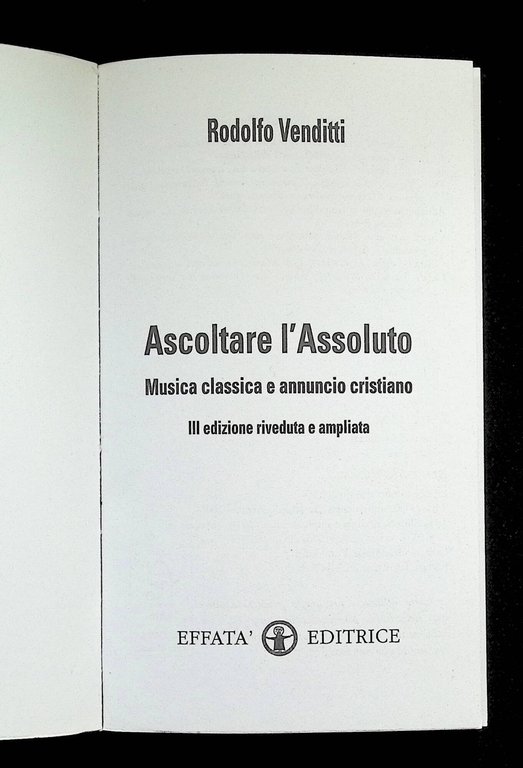 Rodolfo Venditti

Ascoltare l'Assoluto

Musica classica e annuncio cristiano

III edizione riveduta e ampliata

EFFATA' EDITRICE